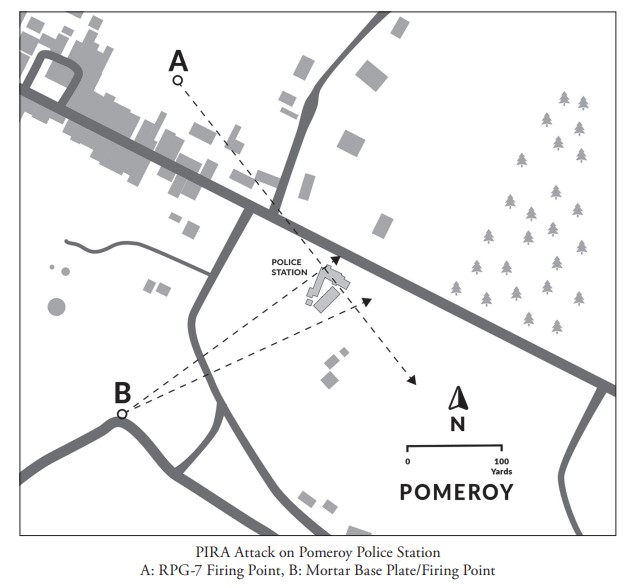 A

POLICE STATION

B

N

0

100 Yards

POMEROY

PIRA Attack on Pomeroy Police Station
A: RPG-7 Firing Point, B: Mortar Base Plate/Firing Point